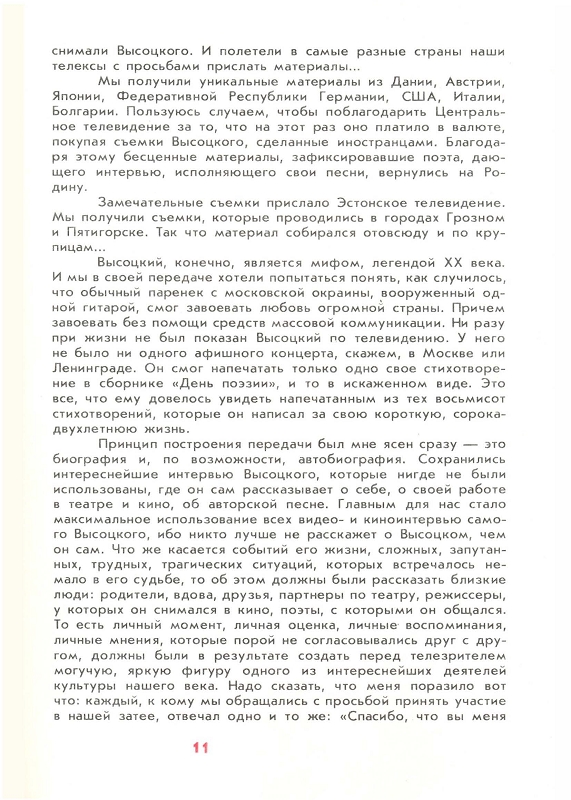 снимали Высоцкого. И полетели в самые разные страны наши телексы с просьбами прислать материалы...

Мы получили уникальные материалы из Дании, Австрии, Японии, Федеративной Республики Германии, США, Италии, Болгарии. Пользуюсь случаем, чтобы поблагодарить Центральное телевидение за то, что на этот раз оно платило в валюте, покупая съемки Высоцкого, сделанные иностранцами. Благодаря этому бесценные материалы, зафиксировавшие поэта, дающего интервью, исполняющего свои песни, вернулись на Родину.

Замечательные съемки прислало Эстонское телевидение. Мы получили съемки, которые проводились в городах Грозном и Пятигорске. Так что материал собирался отовсюду и по крупицам...

Высоцкий, конечно, является мифом, легендой XX века. И мы в своей передаче хотели попытаться понять, как случилось, что обычный паренек с московской окраины, вооруженный одной гитарой, смог завоевать любовь огромной страны. Причем завоевать без помощи средств массовой коммуникации. Ни разу при жизни не был показан Высоцкий по телевидению. У него не было ни одного афишного концерта, скажем, в Москве или Ленинграде. Он смог напечатать только одно свое стихотворение в сборнике «День поэзии», и то в искаженном виде. Это все, что ему довелось увидеть напечатанным из тех восьмисот стихотворений, которые он написал за свою короткую, сорокадвухлетнюю жизнь.

Принцип построения передачи был мне ясен сразу — это биография и, по возможности, автобиография. Сохранились интереснейшие интервью Высоцкого, которые нигде не были использованы, где он сам рассказывает о себе, о своей работе в театре и кино, об авторской песне. Главным для нас стало максимальное использование всех видео- и киноинтервью самого Высоцкого, ибо никто лучше не расскажет о Высоцком, чем он сам. Что же касается событий его жизни, сложных, запутанных, трудных, трагических ситуаций, которых встречалось немало в его судьбе, то об этом должны были рассказать близкие люди: родители, вдова, друзья, партнеры по театру, режиссеры, у которых он снимался в кино, поэты, с которыми он общался. То есть личный момент, личная оценка, личные воспоминания, личные мнения, которые порой не согласовывались друг с другом, должны были в результате создать перед телезрителем могучую, яркую фигуру одного из интереснейших деятелей культуры нашего века. Надо сказать, что меня поразило вот что: каждый, к кому мы обращались с просьбой принять участие в нашей затее, отвечал одно и то же: «Спасибо, что вы меня

11